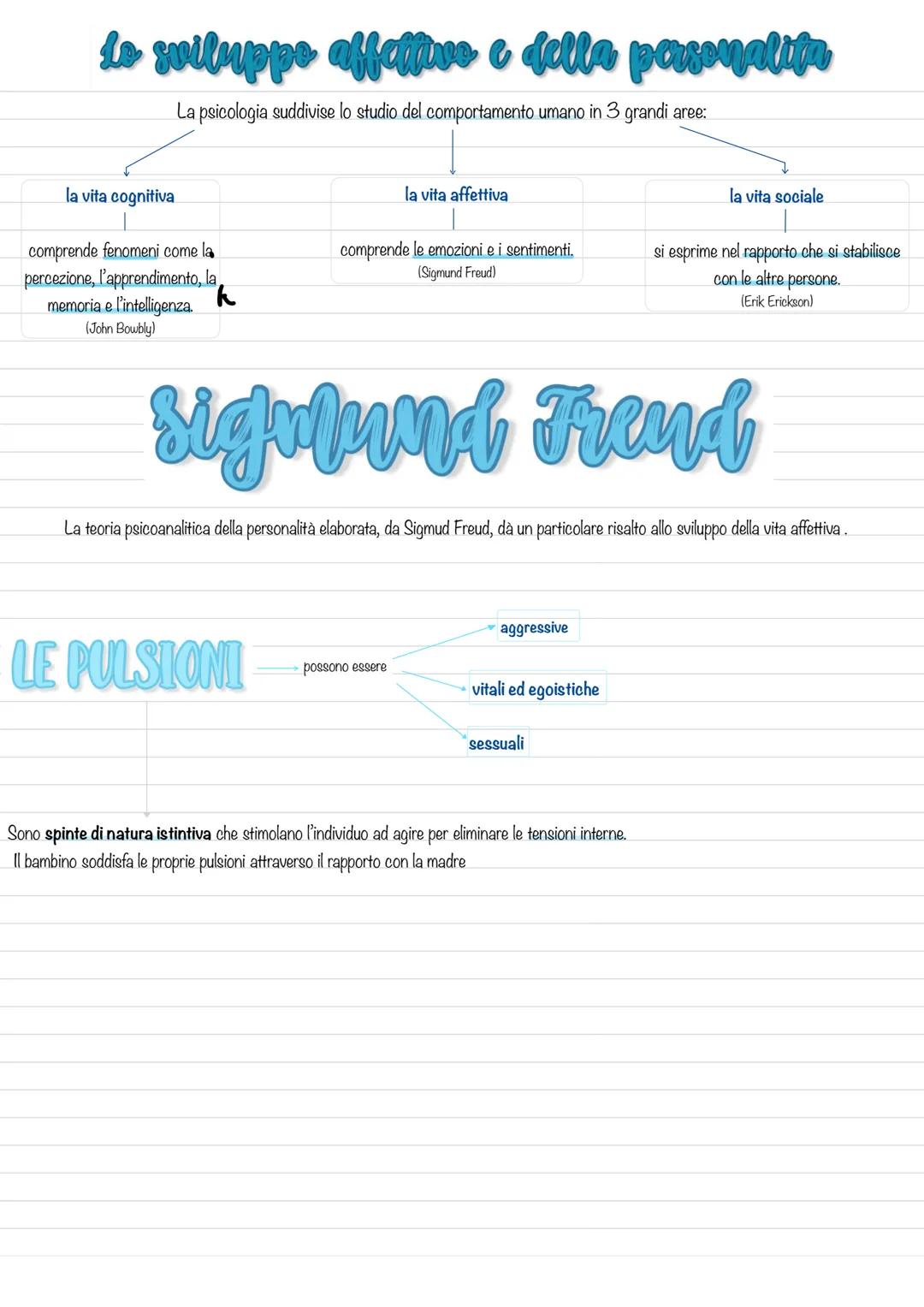 Lo sviluppo affettivo e della personalita

La psicologia suddivise lo studio del comportamento umano in 3 grandi aree:

la vita cognitiva

comprende fenomeni come la percezione, l'apprendimento, la memoria e l'intelligenza.
(John Bowbly)

la vita affettiva

comprende le emozioni e i sentimenti.
(Sigmund Freud)

la vita sociale

si esprime nel rapporto che si stabilisce con le altre persone.
(Erik Erickson)

Sigmund Freud

La teoria psicoanalitica della personalità elaborata, da Sigmud Freud, dà un particolare risalto allo sviluppo della vita affettiva .

LE PULSIONI possono essere

aggressive

vitali ed egoistiche

sessuali

Sono spinte di natura istintiva che stimolano l'individuo ad agire per eliminare le tensioni interne.
Il bambino soddisfa le proprie pulsioni attraverso il rapporto con la madre